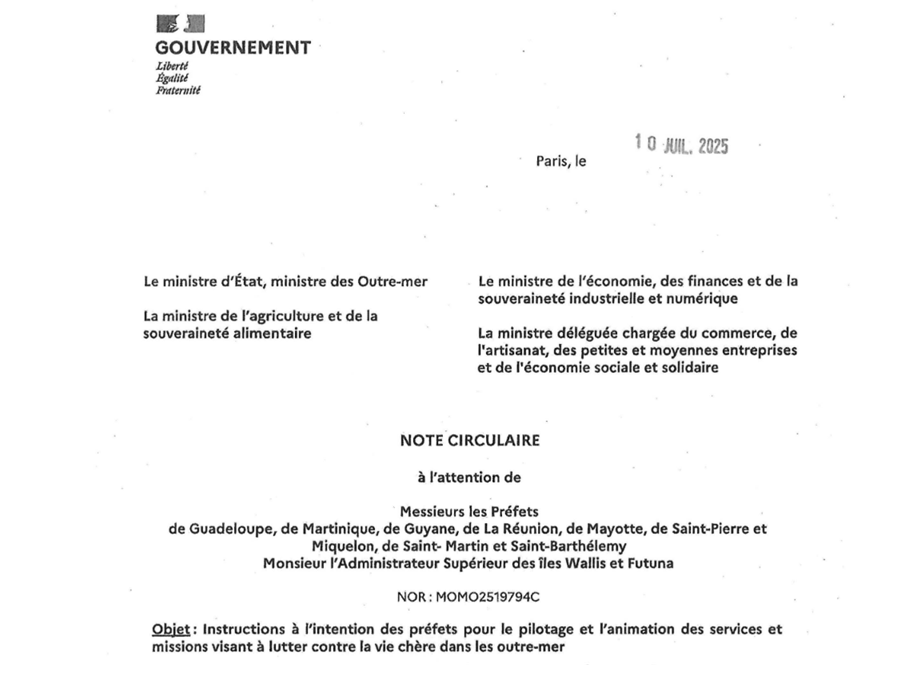 GOUVERNEMENT
Liberté
Égalité
Fraternité

Paris, le 10 JUIL. 2025

Le ministre d'État, ministre des Outre-mer

La ministre de l'agriculture et de la souveraineté alimentaire

Le ministre de l'économie, des finances et de la souveraineté industrielle et numérique

La ministre déléguée chargée du commerce, de l'artisanat, des petites et moyennes entreprises et de l'économie sociale et solidaire

NOTE CIRCULAIRE

à l'attention de

Messieurs les Préfets
de Guadeloupe, de Martinique, de Guyane, de La Réunion, de Mayotte, de Saint-Pierre et Miquelon, de Saint- Martin et Saint-Barthélemy
Monsieur l'Administrateur Supérieur des îles Wallis et Futuna

NOR : MOMO2519794C

Objet : Instructions à l'intention des préfets pour le pilotage et l'animation des services et missions visant à lutter contre la vie chère dans les outre-mer